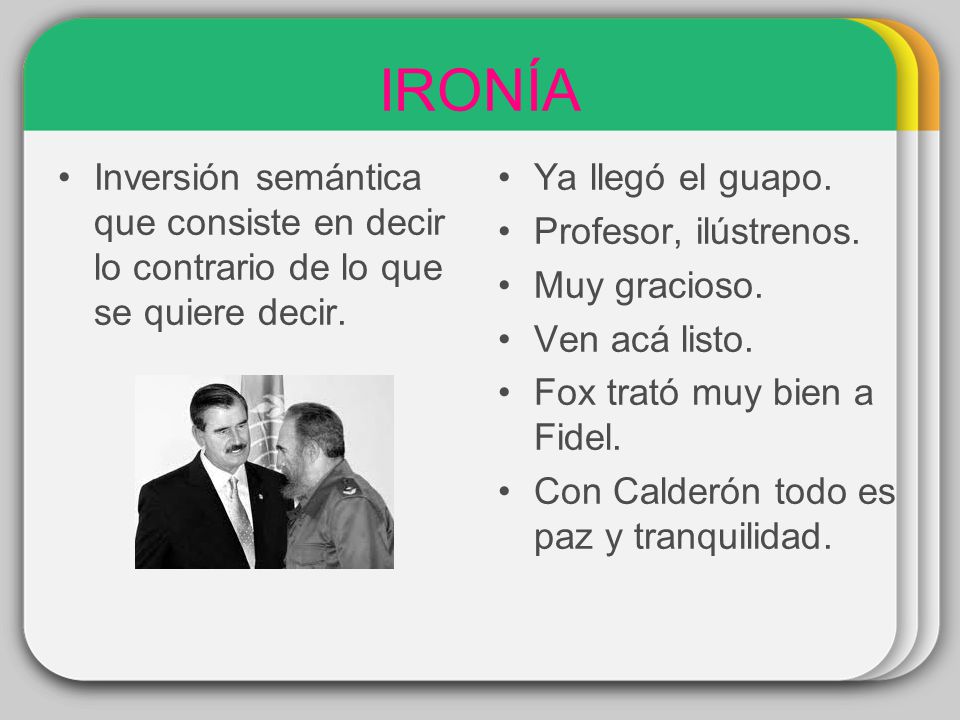 IRONÍA

• Inversión semántica que consiste en decir lo contrario de lo que se quiere decir.

• Ya llegó el guapo.
• Profesor, ilústrenos.
• Muy gracioso.
• Ven acá listo.
• Fox trató muy bien a Fidel.
• Con Calderón todo es paz y tranquilidad.